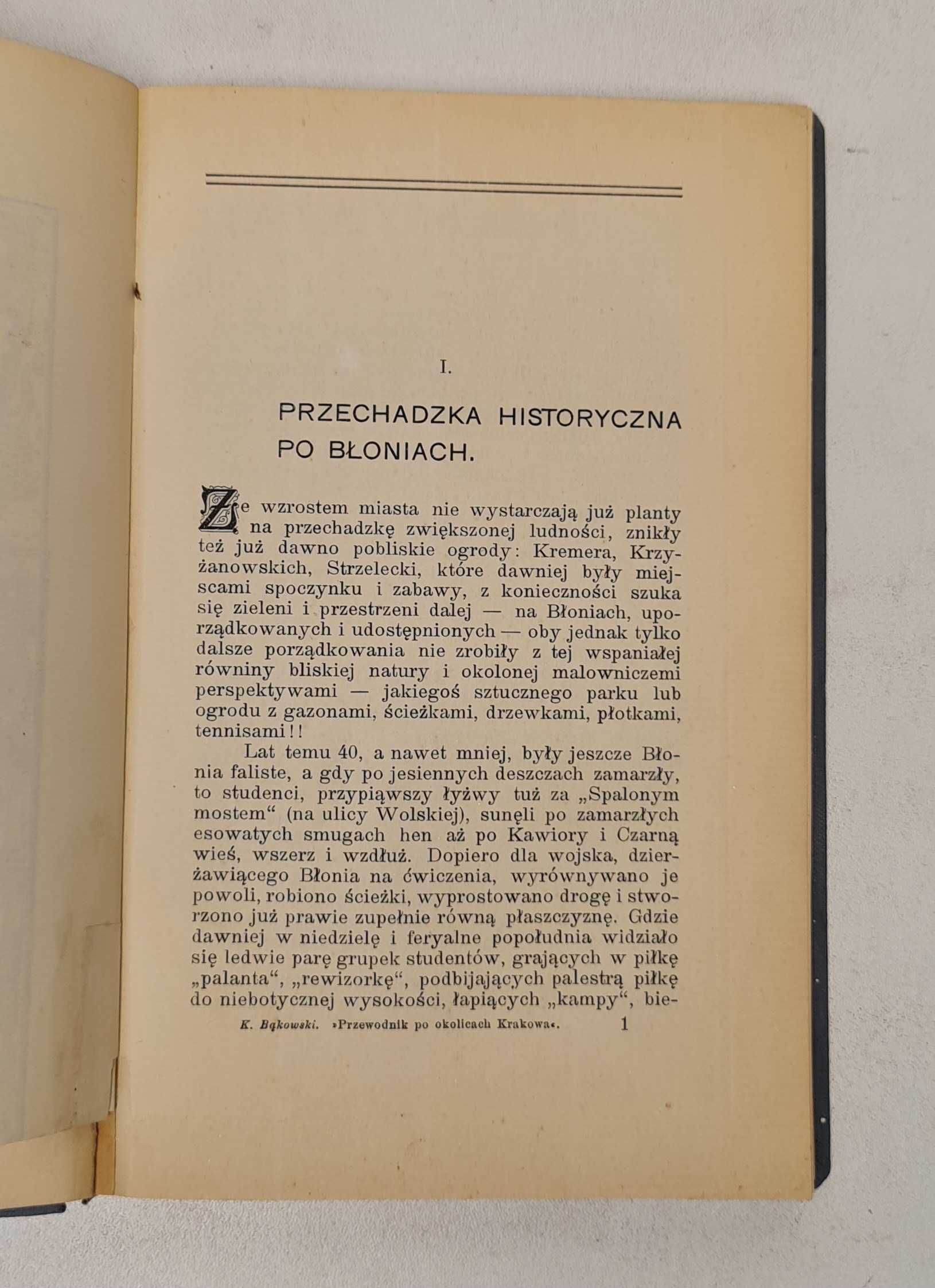 I.

PRZECHADZKA HISTORYCZNA PO BŁONIACH.

Ze wzrostem miasta nie wystarczają już planty na przechadzkę zwiększonej ludności, znikły też już dawno pobliskie ogrody: Kremera, Krzyżanowskich, Strzelecki, które dawniej były miejscami spoczynku i zabawy, z konieczności szuka się zieleni i przestrzeni dalej — na Błoniach, uporządkowanych i udostępnionych — oby jednak tylko dalsze porządkowania nie zrobiły z tej wspaniałej równiny bliskiej natury i okolonej malowniczemi perspektywami — jakiegoś sztucznego parku lub ogrodu z gazonami, ścieżkami, drzewkami, płotkami, tennisami!!

Lat temu 40, a nawet mniej, były jeszcze Błonia faliste, a gdy po jesiennych deszczach zamarzły, to studenci, przypiąwszy łyżwy tuż za „Spalonym mostem“ (na ulicy Wolskiej), sunęli po zamarzłych esowatych smugach hen aż po Kawiory i Czarną wieś, wszerz i wzdłuż. Dopiero dla wojska, dzierżawiącego Błonia na ćwiczenia, wyrównywano je powoli, robiono ścieżki, wyprostowano drogę i stworzono już prawie zupełnie równą płaszczyznę. Gdzie dawniej w niedzielę i feryalne popołudnia widziało się ledwie parę grupek studentów, grających w piłkę „palanta“, „rewizorkę“, podbijających palestrą piłkę do niebotycznej wysokości, łapiących „kampy“, bie-

K. Bąkowski. »Przewodnik po okolicach Krakowa«. 1